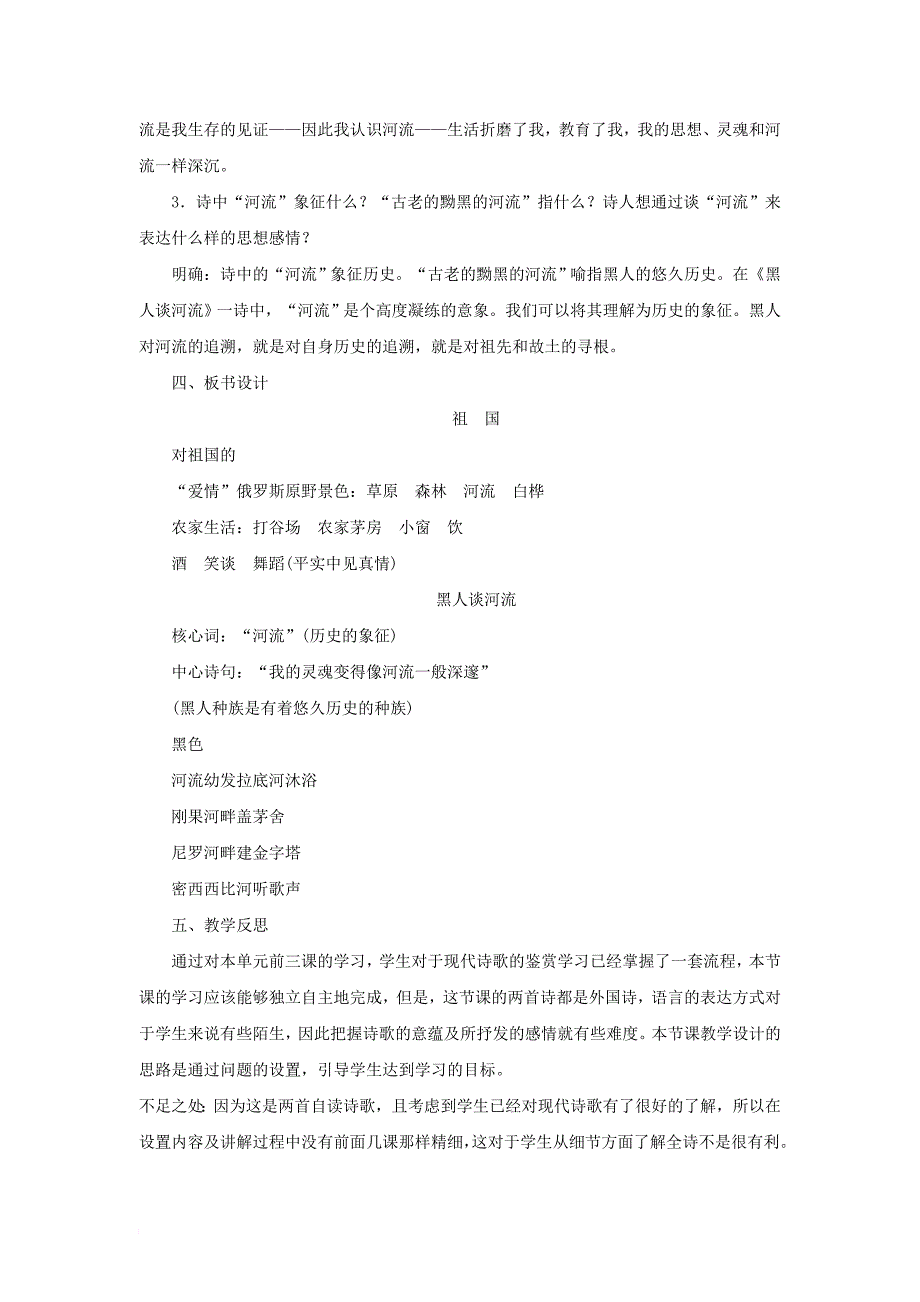 流是我生存的见证——因此我认识河流——生活折磨了我，教育了我，我的思想、灵魂和河流一样深沉。

3．诗中“河流”象征什么？“古老的黝黑的河流”指什么？诗人想通过谈“河流”来表达什么样的思想感情？

明确：诗中的“河流”象征历史。“古老的黝黑的河流”喻指黑人的悠久历史。在《黑人谈河流》一诗中，“河流”是个高度凝练的意象。我们可以将其理解为历史的象征。黑人对河流的追溯，就是对自身历史的追溯，就是对祖先和故土的寻根。

四、板书设计

祖　国

对祖国的

“爱情”俄罗斯原野景色：草原　森林　河流　白桦

农家生活：打谷场　农家茅房　小窗　饮

酒　笑谈　舞蹈(平实中见真情)

黑人谈河流

核心词：“河流”(历史的象征)

中心诗句：“我的灵魂变得像河流一般深邃”

(黑人种族是有着悠久历史的种族)

黑色

河流幼发拉底河沐浴

刚果河畔盖茅舍

尼罗河畔建金字塔

密西西比河听歌声

五、教学反思

通过对本单元前三课的学习，学生对于现代诗歌的鉴赏学习已经掌握了一套流程，本节课的学习应该能够独立自主地完成，但是，这节课的两首诗都是外国诗，语言的表达方式对于学生来说有些陌生，因此把握诗歌的意蕴及所抒发的感情就有些难度。本节课教学设计的思路是通过问题的设置，引导学生达到学习的目标。

不足之处：因为这是两首自读诗歌，且考虑到学生已经对现代诗歌有了很好的了解，所以在设置内容及讲解过程中没有前面几课那样精细，这对于学生从细节方面了解全诗不是很有利。